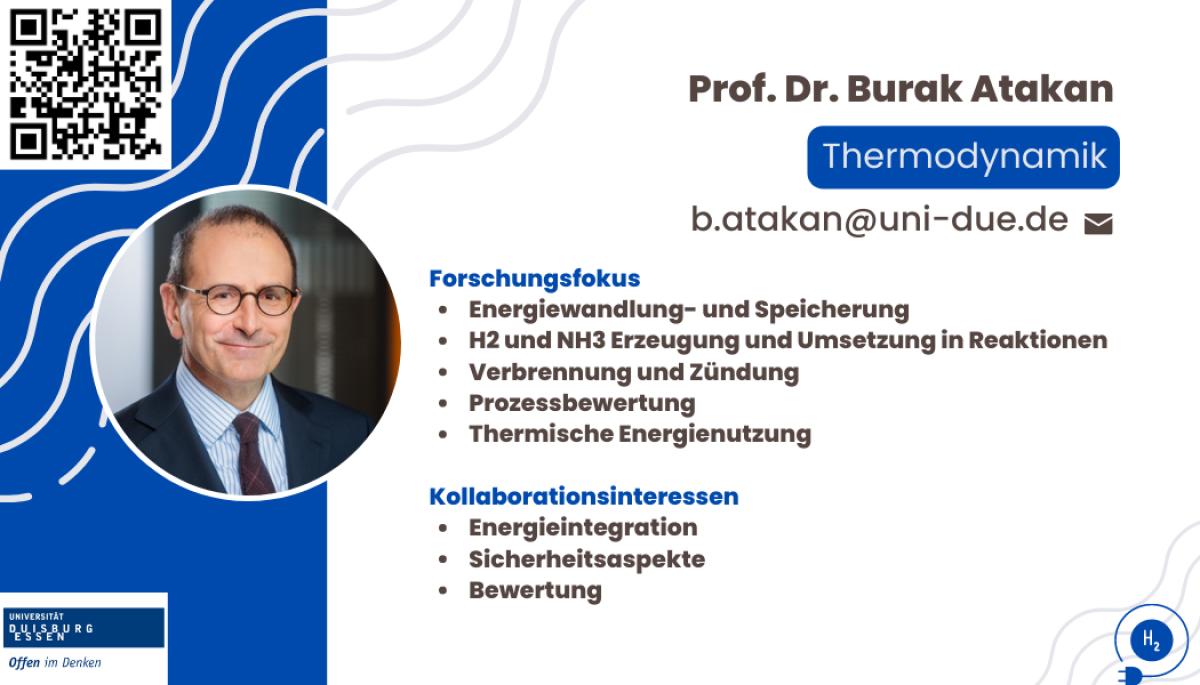 Prof. Dr. Burak Atakan

Thermodynamik

b.atakan@uni-due.de

Forschungsfokus
• Energiewandlung- und Speicherung
• H2 und NH3 Erzeugung und Umsetzung in Reaktionen
• Verbrennung und Zündung
• Prozessbewertung
• Thermische Energienutzung

Kollaborationsinteressen
• Energieintegration
• Sicherheitsaspekte
• Bewertung

UNIVERSITÄT
DUISBURG
ESSEN
Offen im Denken

$H_2$